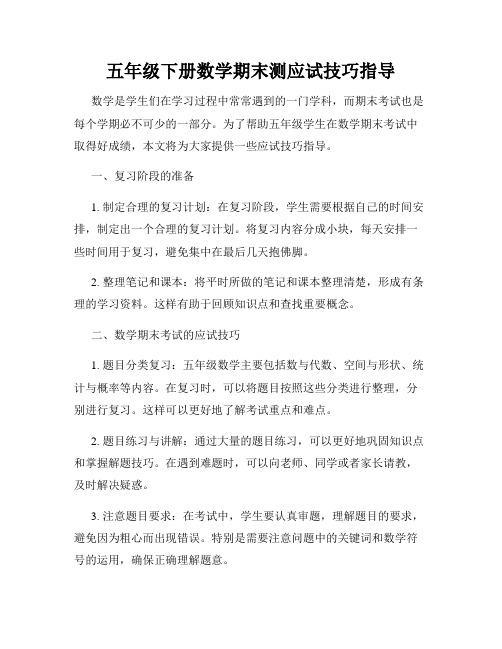 五年级下册数学期末测应试技巧指导

数学是学生们在学习过程中常常遇到的一门学科，而期末考试也是每个学期必不可少的一部分。为了帮助五年级学生在数学期末考试中取得好成绩，本文将为大家提供一些应试技巧指导。

一、复习阶段的准备

1. 制定合理的复习计划：在复习阶段，学生需要根据自己的时间安排，制定出一个合理的复习计划。将复习内容分成小块，每天安排一些时间用于复习，避免集中在最后几天抱佛脚。

2. 整理笔记和课本：将平时所做的笔记和课本整理清楚，形成有条理的学习资料。这样有助于回顾知识点和查找重要概念。

二、数学期末考试的应试技巧

1. 题目分类复习：五年级数学主要包括数与代数、空间与形状、统计与概率等内容。在复习时，可以将题目按照这些分类进行整理，分别进行复习。这样可以更好地了解考试重点和难点。

2. 题目练习与讲解：通过大量的题目练习，可以更好地巩固知识点和掌握解题技巧。在遇到难题时，可以向老师、同学或者家长请教，及时解决疑惑。

3. 注意题目要求：在考试中，学生要认真审题，理解题目的要求，避免因为粗心而出现错误。特别是需要注意问题中的关键词和数学符号的运用，确保正确理解题意。